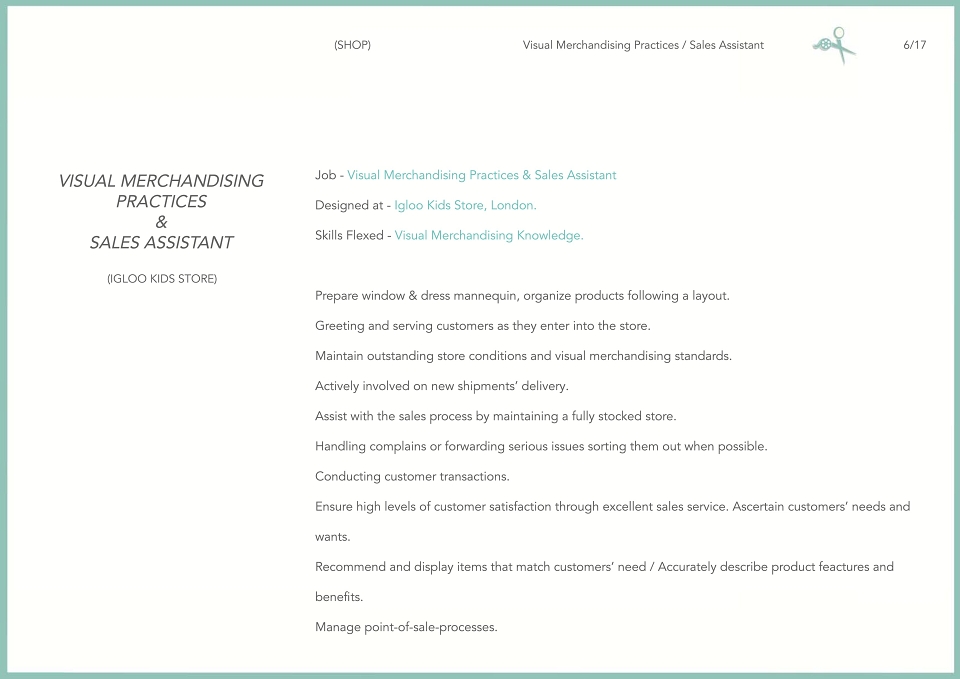 (SHOP)

Visual Merchandising Practices / Sales Assistant

6/17

VISUAL MERCHANDISING PRACTICES & SALES ASSISTANT

(IGLOO KIDS STORE)

Job - Visual Merchandising Practices & Sales Assistant

Designed at - Igloo Kids Store, London.

Skills Flexed - Visual Merchandising Knowledge.

Prepare window & dress mannequin, organize products following a layout.

Greeting and serving customers as they enter into the store.

Maintain outstanding store conditions and visual merchandising standards.

Actively involved on new shipments' delivery.

Assist with the sales process by maintaining a fully stocked store.

Handling complains or forwarding serious issues sorting them out when possible.

Conducting customer transactions.

Ensure high levels of customer satisfaction through excellent sales service. Ascertain customers' needs and wants.

Recommend and display items that match customers' need / Accurately describe product feactures and benefits.

Manage point-of-sale-processes.